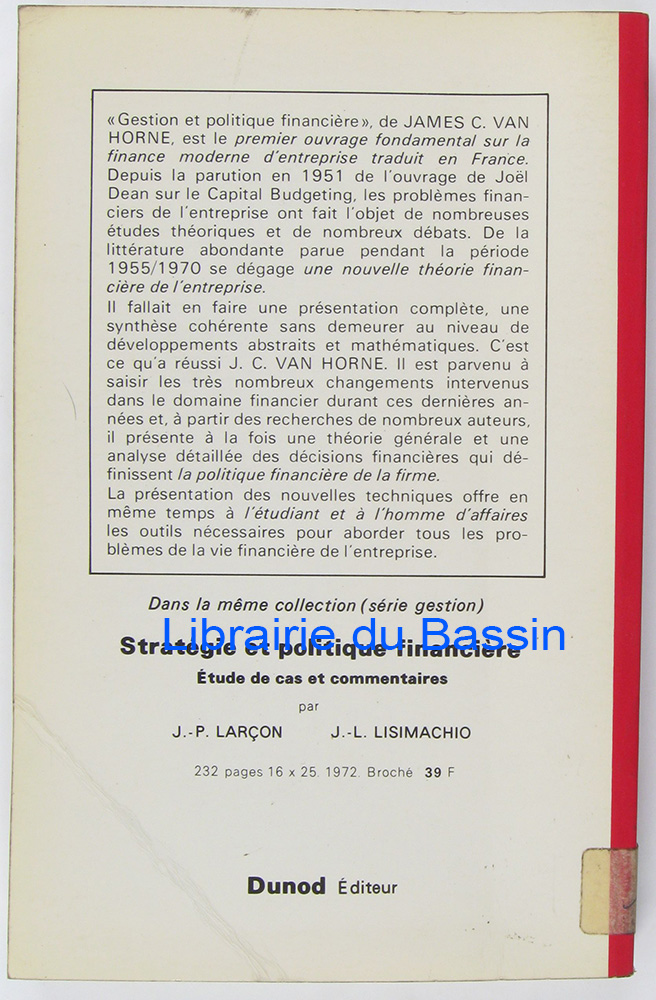 «Gestion et politique financière», de JAMES C. VAN HORNE, est le premier ouvrage fondamental sur la finance moderne d'entreprise traduit en France. Depuis la parution en 1951 de l'ouvrage de Joël Dean sur le Capital Budgeting, les problèmes financiers de l'entreprise ont fait l'objet de nombreuses études théoriques et de nombreux débats. De la littérature abondante parue pendant la période 1955/1970 se dégage une nouvelle théorie financière de l'entreprise.

Il fallait en faire une présentation complète, une synthèse cohérente sans demeurer au niveau de développements abstraits et mathématiques. C'est ce qu'a réussi J. C. VAN HORNE. Il est parvenu à saisir les très nombreux changements intervenus dans le domaine financier durant ces dernières années et, à partir des recherches de nombreux auteurs, il présente à la fois une théorie générale et une analyse détaillée des décisions financières qui définissent la politique financière de la firme.

La présentation des nouvelles techniques offre en même temps à l'étudiant et à l'homme d'affaires les outils nécessaires pour aborder tous les problèmes de la vie financière de l'entreprise.

Dans la même collection (série gestion)

Librairie du Bassin

Stratégie et politique financière

Étude de cas et commentaires

par

J.-P. LARÇON J.-L. LISIMACHIO

232 pages 16 x 25. 1972. Broché 39 F

Dunod Éditeur